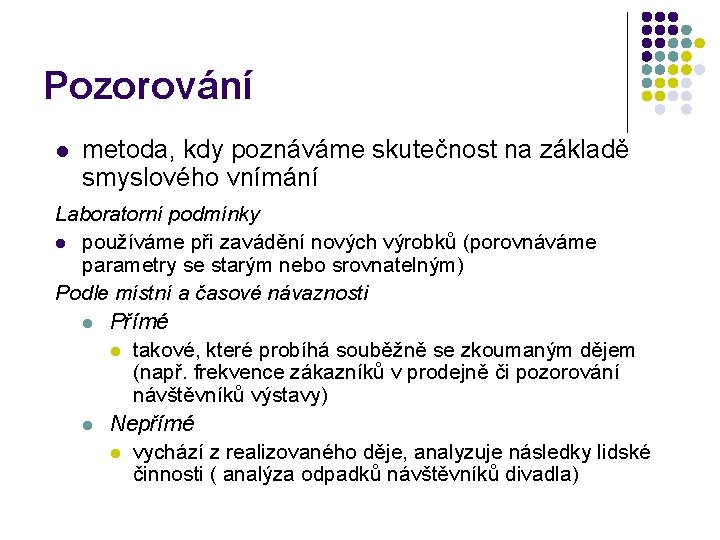 Pozorování

metoda, kdy poznáváme skutečnost na základě smyslového vnímání

Laboratorní podmínky

používáme při zavádění nových výrobků (porovnáváme parametry se starým nebo srovnatelným)

Podle místní a časové návaznosti

Přímé

takové, které probíhá souběžně se zkoumaným dějem (např. frekvence zákazníků v prodejně či pozorování návštěvníků výstavy)

Nepřímé

vychází z realizovaného děje, analyzuje následky lidské činnosti ( analýza odpadků návštěvníků divadla)